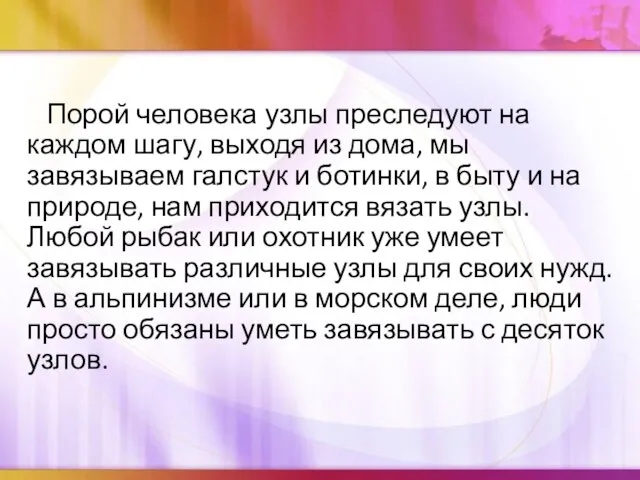 Порой человека узлы преследуют на каждом шагу, выходя из дома, мы завязываем галстук и ботинки, в быту и на природе, нам приходится вязать узлы. Любой рыбак или охотник уже умеет завязывать различные узлы для своих нужд. А в альпинизме или в морском деле, люди просто обязаны уметь завязывать с десяток узлов.